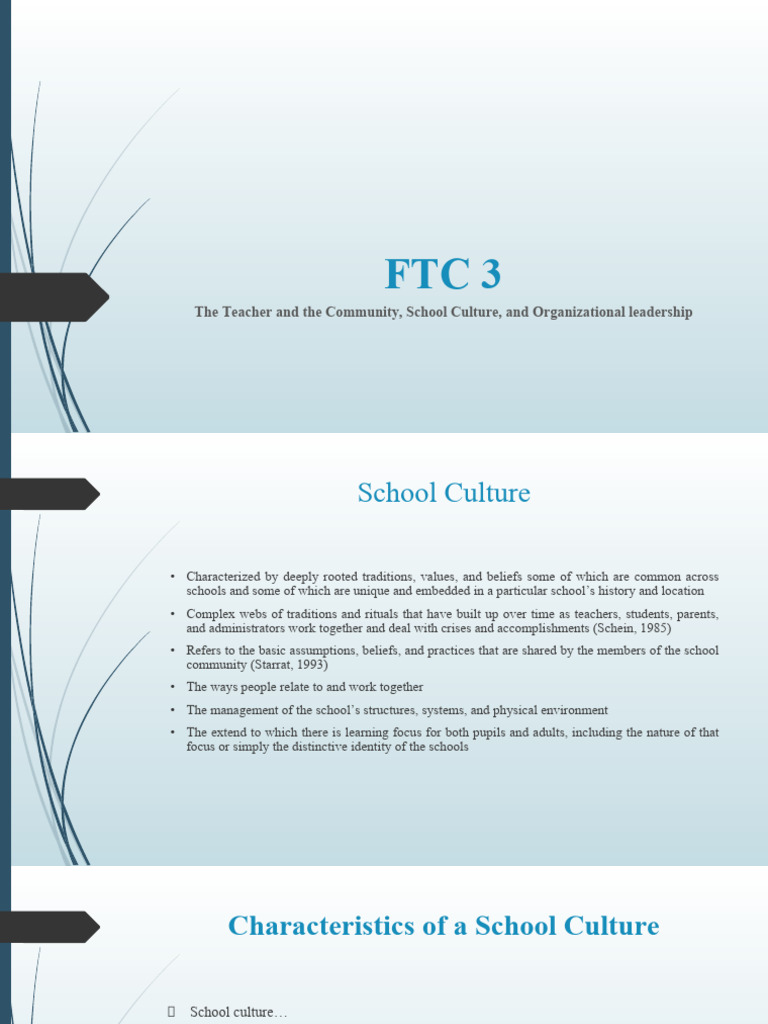 FTC 3

The Teacher and the Community, School Culture, and Organizational leadership

School Culture

• Characterized by deeply rooted traditions, values, and beliefs some of which are common across schools and some of which are unique and embedded in a particular school's history and location

• Complex webs of traditions and rituals that have built up over time as teachers, students, parents, and administrators work together and deal with crises and accomplishments (Schein, 1985)

• Refers to the basic assumptions, beliefs, and practices that are shared by the members of the school community (Starrat, 1993)

• The ways people relate to and work together

• The management of the school's structures, systems, and physical environment

• The extend to which there is learning focus for both pupils and adults, including the nature of that focus or simply the distinctive identity of the schools

Characteristics of a School Culture

School culture…